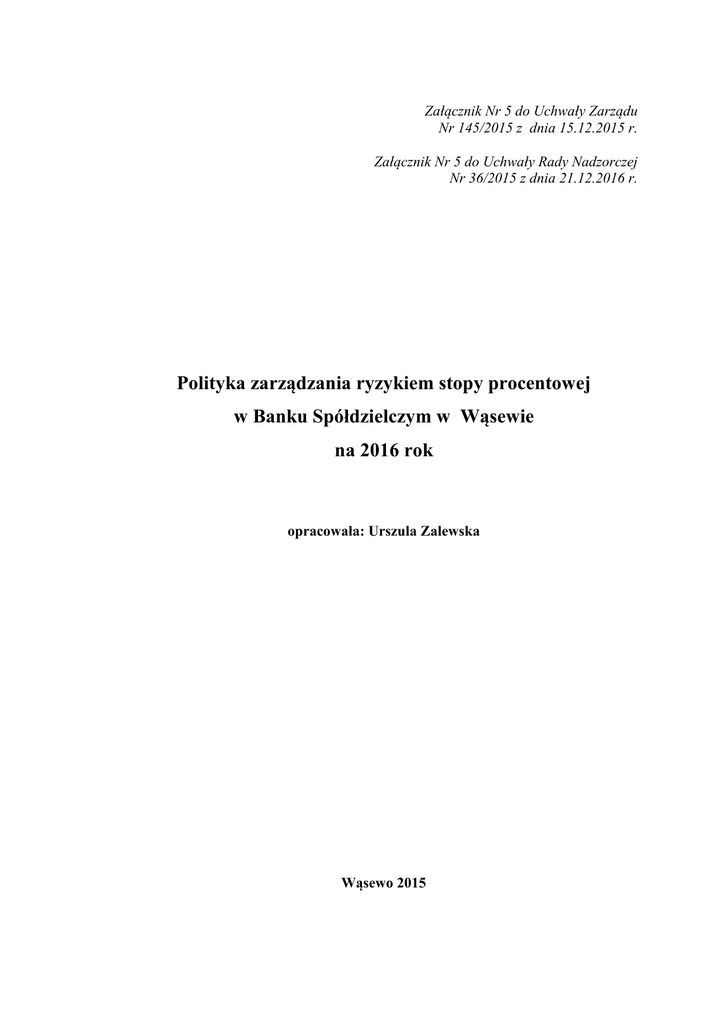 Załącznik Nr 5 do Uchwały Zarządu
Nr 145/2015 z dnia 15.12.2015 r.

Załącznik Nr 5 do Uchwały Rady Nadzorczej
Nr 36/2015 z dnia 21.12.2016 r.

Polityka zarządzania ryzykiem stopy procentowej
w Banku Spółdzielczym w Wąsewie
na 2016 rok

opracowała: Urszula Zalewska

Wąsewo 2015